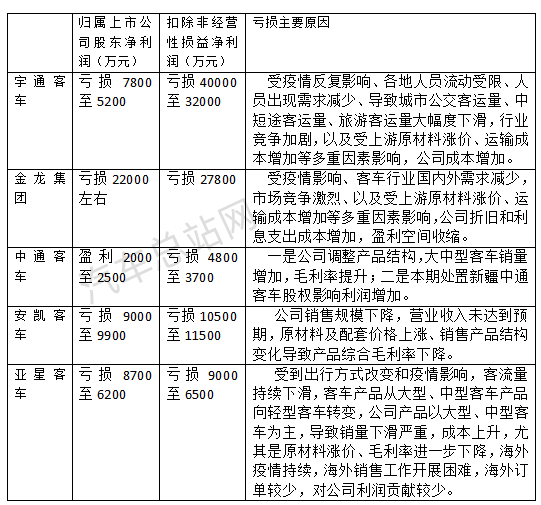 |  | 归属上市公司股东净利润（万元） | 扣除非经营性损益净利润（万元） | 亏损主要原因 |
|---|---|---|---|
| 宇通客车 | 亏损 7800 至 5200 | 亏损 40000 至 32000 | 受疫情反复影响、各地人员流动受限、人员出现需求减少、导致城市公交客运量、中短途客运量、旅游客运量大幅度下滑，行业竞争加剧，以及受上游原材料涨价、运输成本增加等多重因素影响，公司成本增加。 |
| 金龙集团 | 亏损 22000 左右 | 亏损 27800 | 受疫情影响、客车行业国内外需求减少，市场竞争激烈、以及受上游原材料涨价、运输成本增加等多重因素影响，公司折旧和利息支出成本增加，盈利空间收缩。 |
| 中通客车 | 盈利 2000 至 2500 | 亏损 4800 至 3700 | 一是公司调整产品结构，大中型客车销量增加，毛利率提升；二是本期处置新疆中通客车股权影响利润增加。 |
| 安凯客车 | 亏损 9000 至 9900 | 亏损 10500 至 11500 | 公司销售规模下降，营业收入未达到预期，原材料及配套价格上涨、销售产品结构变化导致产品综合毛利率下降。 |
| 亚星客车 | 亏损 8700 至 6200 | 亏损 9000 至 6500 | 受到出行方式改变和疫情影响，客流量持续下滑，客车产品从大型、中型客车产品向轻型客车转变，公司产品以大型、中型客车为主，导致销量下滑严重，成本上升，尤其是原材料涨价、毛利率进一步下降，海外疫情持续，海外销售工作开展困难，海外订单较少，对公司利润贡献较少。 |

汽车总站网